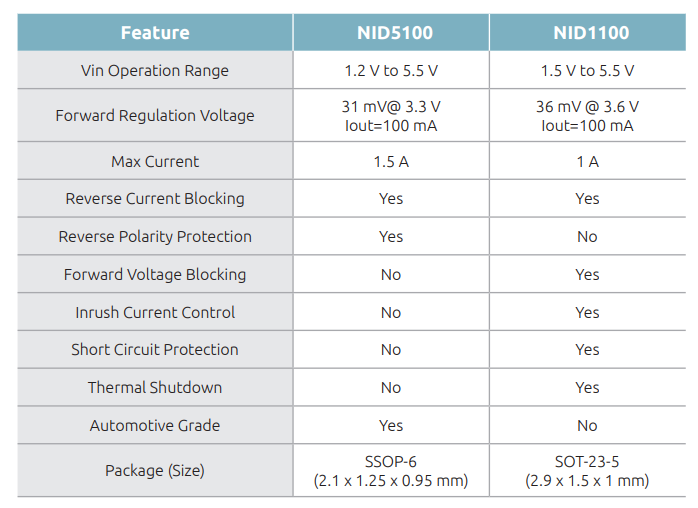 | Feature | NID5100 | NID1100 |
|---|---|---|
| Vin Operation Range | 1.2 V to 5.5 V | 1.5 V to 5.5 V |
| Forward Regulation Voltage | 31 mV@ 3.3 V Iout=100 mA | 36 mV @ 3.6 V Iout=100 mA |
| Max Current | 1.5 A | 1 A |
| Reverse Current Blocking | Yes | Yes |
| Reverse Polarity Protection | Yes | No |
| Forward Voltage Blocking | No | Yes |
| Inrush Current Control | No | Yes |
| Short Circuit Protection | No | Yes |
| Thermal Shutdown | No | Yes |
| Automotive Grade | Yes | No |
| Package (Size) | SSOP-6 (2.1 x 1.25 x 0.95 mm) | SOT-23-5 (2.9 x 1.5 x 1 mm) |